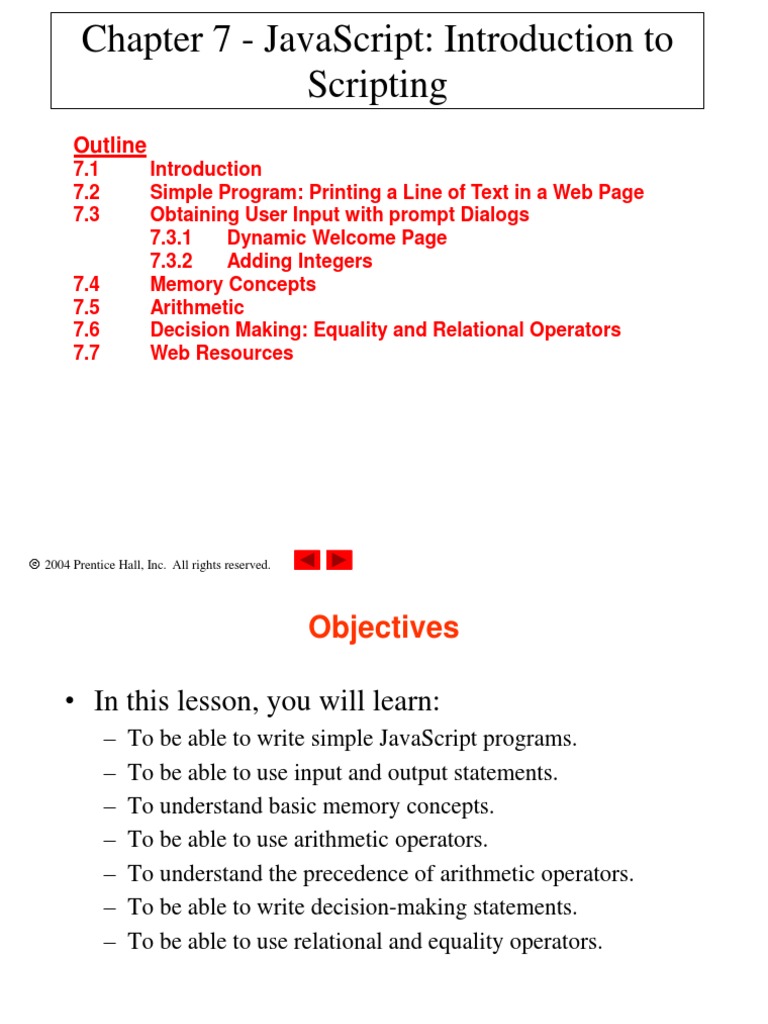 Chapter 7 - JavaScript: Introduction to Scripting

Outline
7.1 Introduction
7.2 Simple Program: Printing a Line of Text in a Web Page
7.3 Obtaining User Input with prompt Dialogs
7.3.1 Dynamic Welcome Page
7.3.2 Adding Integers
7.4 Memory Concepts
7.5 Arithmetic
7.6 Decision Making: Equality and Relational Operators
7.7 Web Resources

© 2004 Prentice Hall, Inc. All rights reserved.

Objectives

• In this lesson, you will learn:
– To be able to write simple JavaScript programs.
– To be able to use input and output statements.
– To understand basic memory concepts.
– To be able to use arithmetic operators.
– To understand the precedence of arithmetic operators.
– To be able to write decision-making statements.
– To be able to use relational and equality operators.